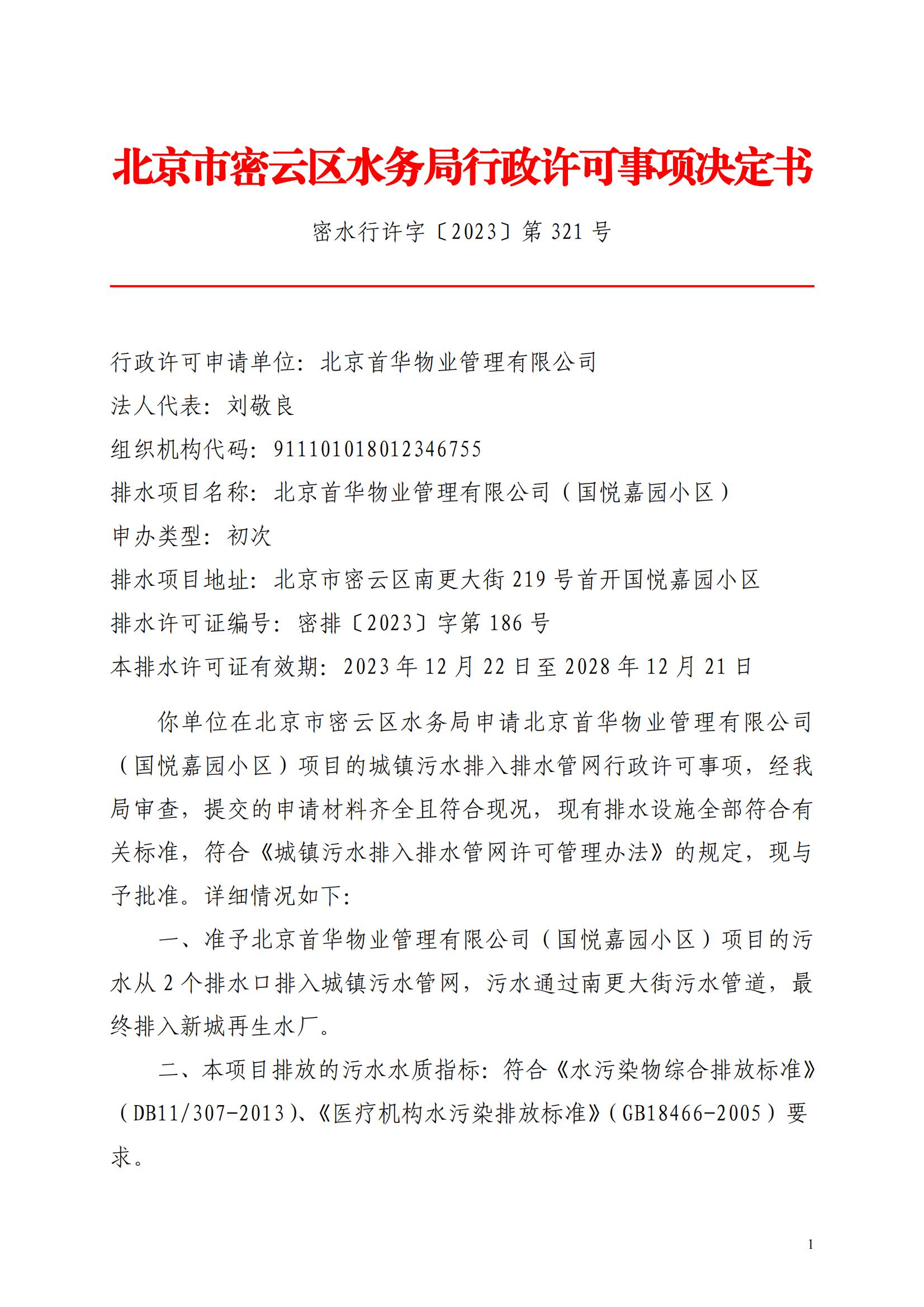 北京市密云区水务局行政许可事项决定书

密水行许字〔2023〕第 321 号

行政许可申请单位：北京首华物业管理有限公司
法人代表：刘敬良
组织机构代码：911101018012346755
排水项目名称：北京首华物业管理有限公司（国悦嘉园小区）
申办类型：初次
排水项目地址：北京市密云区南更大街 219 号首开国悦嘉园小区
排水许可证编号：密排〔2023〕字第 186 号
本排水许可证有效期：2023 年 12 月 22 日至 2028 年 12 月 21 日

你单位在北京市密云区水务局申请北京首华物业管理有限公司（国悦嘉园小区）项目的城镇污水排入排水管网行政许可事项，经我局审查，提交的申请材料齐全且符合现况，现有排水设施全部符合有关标准，符合《城镇污水排入排水管网许可管理办法》的规定，现与予批准。详细情况如下：

一、准予北京首华物业管理有限公司（国悦嘉园小区）项目的污水从 2 个排水口排入城镇污水管网，污水通过南更大街污水管道，最终排入新城再生水厂。

二、本项目排放的污水水质指标：符合《水污染物综合排放标准》（DB11/307-2013）、《医疗机构水污染排放标准》（GB18466-2005）要求。

1